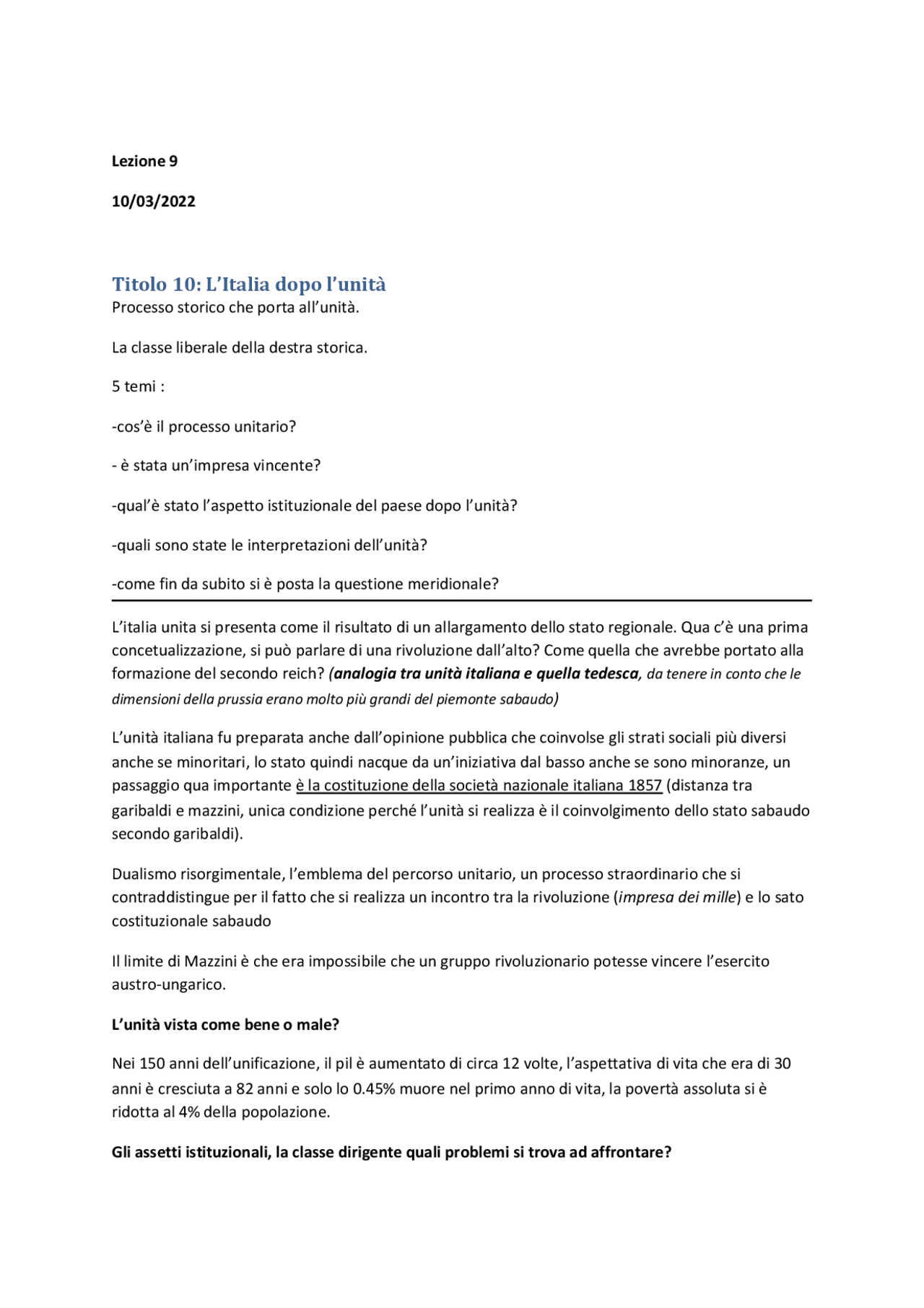 Lezione 9

10/03/2022

Titolo 10: L'Italia dopo l'unità
Processo storico che porta all'unità.

La classe liberale della destra storica.

5 temi :

-cos'è il processo unitario?

- è stata un'impresa vincente?

-qual'è stato l'aspetto istituzionale del paese dopo l'unità?

-quali sono state le interpretazioni dell'unità?

-come fin da subito si è posta la questione meridionale?

L'italia unita si presenta come il risultato di un allargamento dello stato regionale. Qua c'è una prima concetualizzazione, si può parlare di una rivoluzione dall'alto? Come quella che avrebbe portato alla formazione del secondo reich? (analogia tra unità italiana e quella tedesca, da tenere in conto che le dimensioni della prussia erano molto più grandi del piemonte sabaudo)

L'unità italiana fu preparata anche dall'opinione pubblica che coinvolse gli strati sociali più diversi anche se minoritari, lo stato quindi nacque da un'iniziativa dal basso anche se sono minoranze, un passaggio qua importante è la costituzione della società nazionale italiana 1857 (distanza tra garibaldi e mazzini, unica condizione perché l'unità si realizza è il coinvolgimento dello stato sabaudo secondo garibaldi).

Dualismo risorgimentale, l'emblema del percorso unitario, un processo straordinario che si contraddistingue per il fatto che si realizza un incontro tra la rivoluzione (impresa dei mille) e lo sato costituzionale sabaudo

Il limite di Mazzini è che era impossibile che un gruppo rivoluzionario potesse vincere l'esercito austro-ungarico.

L'unità vista come bene o male?

Nei 150 anni dell'unificazione, il pil è aumentato di circa 12 volte, l'aspettativa di vita che era di 30 anni è cresciuta a 82 anni e solo lo 0.45% muore nel primo anno di vita, la povertà assoluta si è ridotta al 4% della popolazione.

Gli assetti istituzionali, la classe dirigente quali problemi si trova ad affrontare?